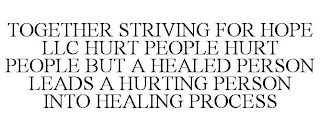 TOGETHER STRIVING FOR HOPE LLC HURT PEOPLE HURT PEOPLE BUT A HEALED PERSON LEADS A HURTING PERSON INTO HEALING PROCESS